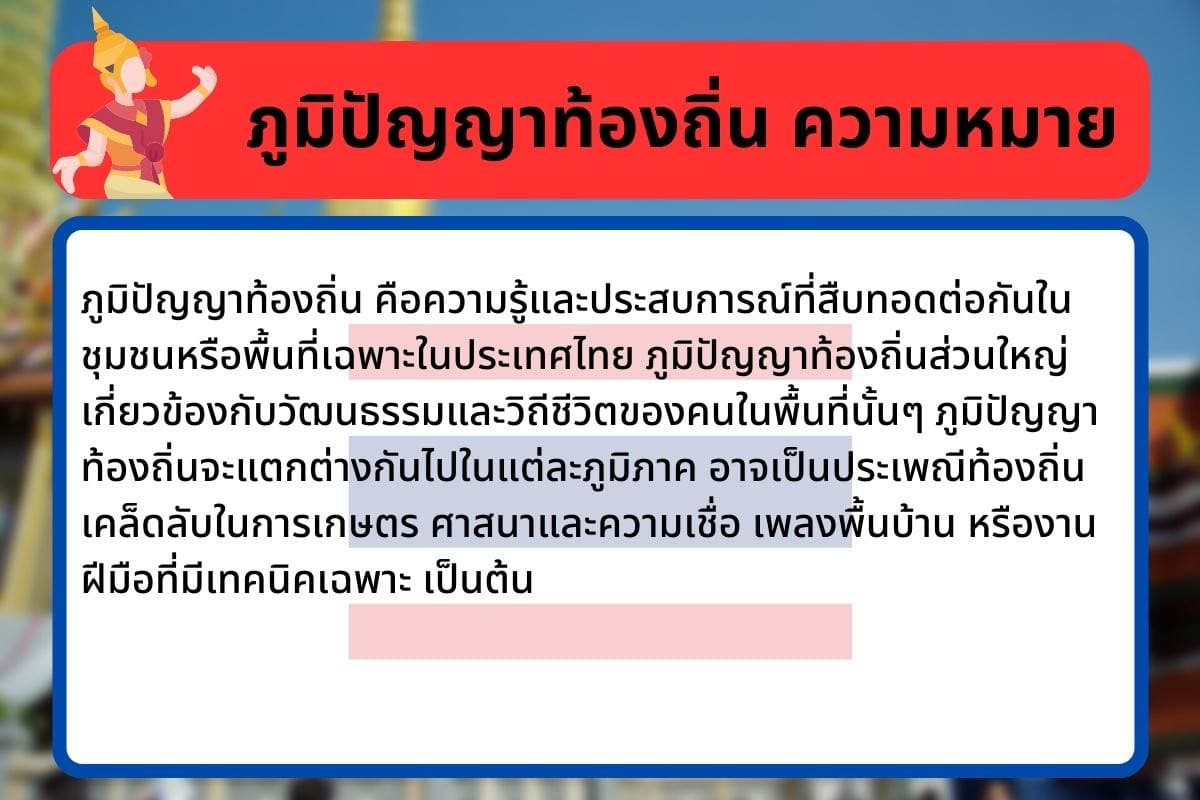 ภูมิปัญญาท้องถิ่น ความหมาย

ภูมิปัญญาท้องถิ่น คือความรู้และประสบการณ์ที่สืบทอดต่อกันในชุมชนหรือพื้นที่เฉพาะในประเทศไทย ภูมิปัญญาท้องถิ่นส่วนใหญ่เกี่ยวข้องกับวัฒนธรรมและวิถีชีวิตของคนในพื้นที่นั้นๆ ภูมิปัญญาท้องถิ่นจะแตกต่างกันไปในแต่ละภูมิภาค อาจเป็นประเพณีท้องถิ่น เคล็ดลับในการเกษตร ศาสนาและความเชื่อ เพลงพื้นบ้าน หรืองานฝีมือที่มีเทคนิคเฉพาะ เป็นต้น